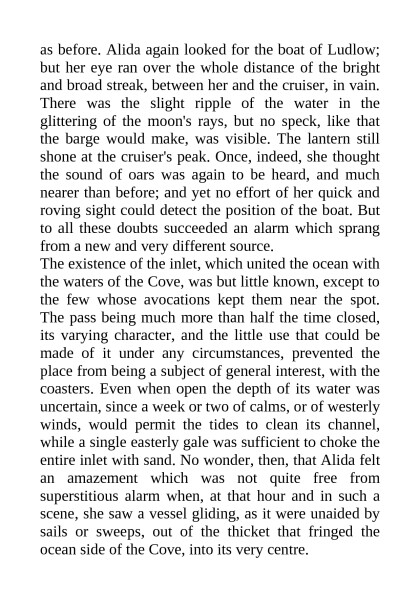 as before. Alida again looked for the boat of Ludlow; but her eye ran over the whole distance of the bright and broad streak, between her and the cruiser, in vain. There was the slight ripple of the water in the glittering of the moon's rays, but no speck, like that the barge would make, was visible. The lantern still shone at the cruiser's peak. Once, indeed, she thought the sound of oars was again to be heard, and much nearer than before; and yet no effort of her quick and roving sight could detect the position of the boat. But to all these doubts succeeded an alarm which sprang from a new and very different source.
The existence of the inlet, which united the ocean with the waters of the Cove, was but little known, except to the few whose avocations kept them near the spot. The pass being much more than half the time closed, its varying character, and the little use that could be made of it under any circumstances, prevented the place from being a subject of general interest, with the coasters. Even when open the depth of its water was uncertain, since a week or two of calms, or of westerly winds, would permit the tides to clean its channel, while a single easterly gale was sufficient to choke the entire inlet with sand. No wonder, then, that Alida felt an amazement which was not quite free from superstitious alarm when, at that hour and in such a scene, she saw a vessel gliding, as it were unaided by sails or sweeps, out of the thicket that fringed the ocean side of the Cove, into its very centre.